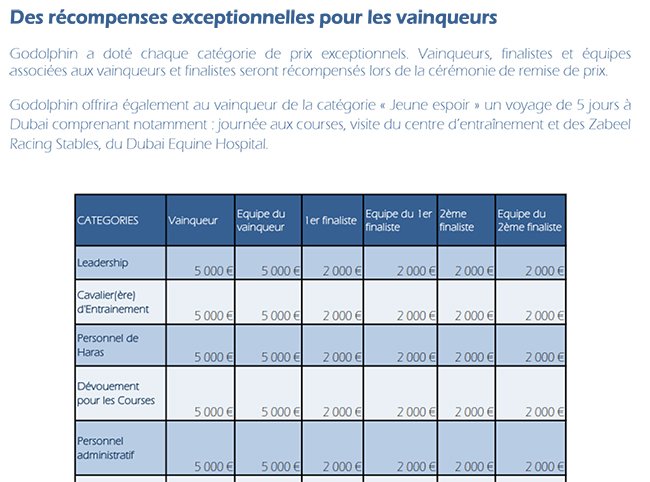 Des récompenses exceptionnelles pour les vainqueurs

Godolphin a doté chaque catégorie de prix exceptionnels. Vainqueurs, finalistes et équipes associées aux vainqueurs et finalistes seront récompensés lors de la cérémonie de remise de prix.

Godolphin offrira également au vainqueur de la catégorie « Jeune espoir » un voyage de 5 jours à Dubai comprenant notamment : journée aux courses, visite du centre d'entraînement et des Zabeel Racing Stables, du Dubai Equine Hospital.

| CATEGORIES | Vainqueur | Equipe du vainqueur | 1er finaliste | Equipe du 1er finaliste | 2ème finaliste | Equipe du 2ème finaliste |
|---|---|---|---|---|---|---|
| Leadership | 5 000 € | 5 000 € | 2 000 € | 2 000 € | 2 000 € | 2 000 € |
| Cavalier(ère) d'Entrainement | 5 000 € | 5 000 € | 2 000 € | 2 000 € | 2 000 € | 2 000 € |
| Personnel de Haras | 5 000 € | 5 000 € | 2 000 € | 2 000 € | 2 000 € | 2 000 € |
| Dévouement pour les Courses | 5 000 € | 5 000 € | 2 000 € | 2 000 € | 2 000 € | 2 000 € |
| Personnel administratif | 5 000 € | 5 000 € | 2 000 € | 2 000 € | 2 000 € | 2 000 € |